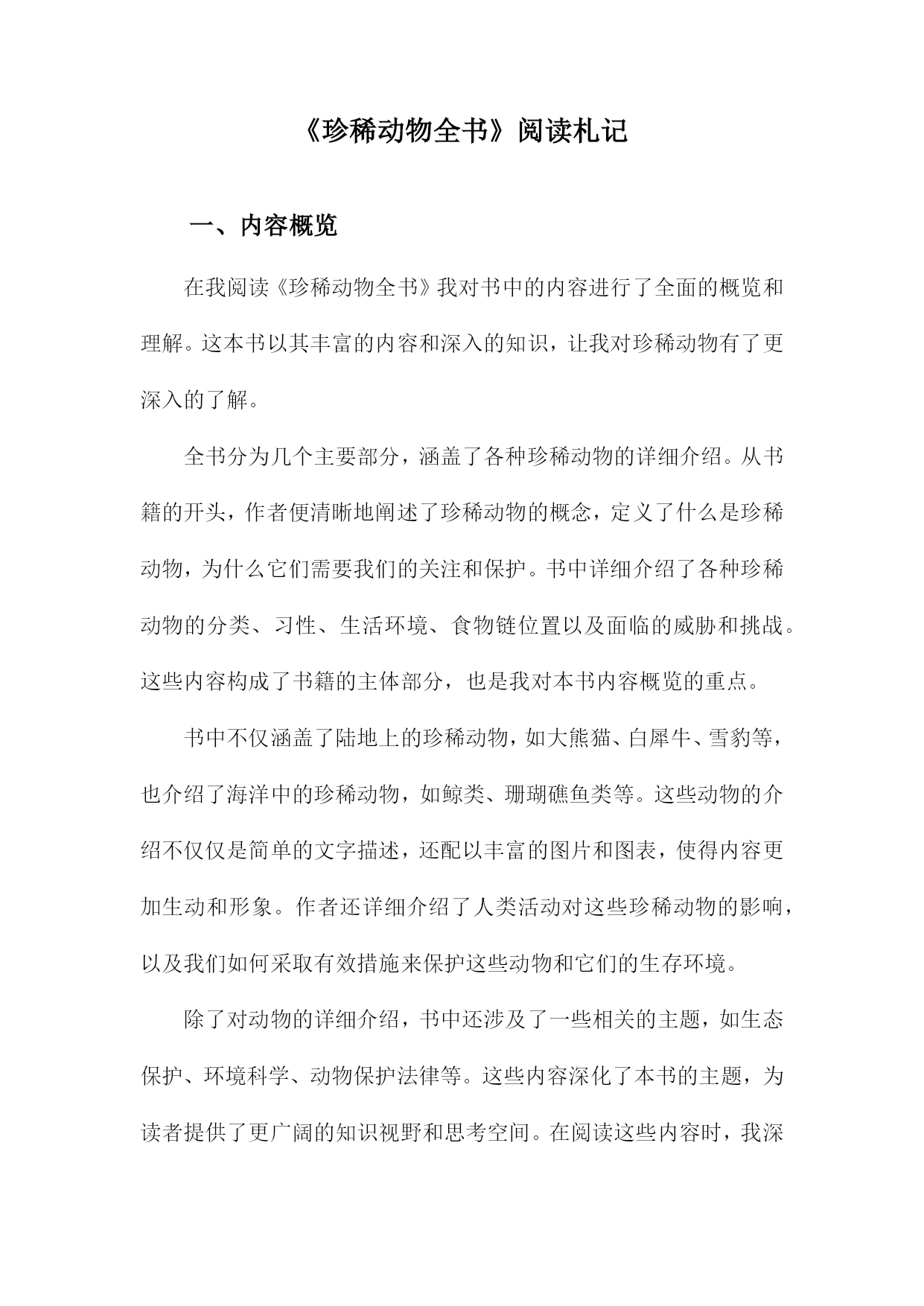 《珍稀动物全书》阅读札记

一、内容概览

在我阅读《珍稀动物全书》我对书中的内容进行了全面的概览和理解。这本书以其丰富的内容和深入的知识，让我对珍稀动物有了更深入的了解。

全书分为几个主要部分，涵盖了各种珍稀动物的详细介绍。从书籍的开头，作者便清晰地阐述了珍稀动物的概念，定义了什么是珍稀动物，为什么它们需要我们的关注和保护。书中详细介绍了各种珍稀动物的分类、习性、生活环境、食物链位置以及面临的威胁和挑战。这些内容构成了书籍的主体部分，也是我对本书内容概览的重点。

书中不仅涵盖了陆地上的珍稀动物，如大熊猫、白犀牛、雪豹等，也介绍了海洋中的珍稀动物，如鲸类、珊瑚礁鱼类等。这些动物的介绍不仅仅是简单的文字描述，还配以丰富的图片和图表，使得内容更加生动和形象。作者还详细介绍了人类活动对这些珍稀动物的影响，以及我们如何采取有效措施来保护这些动物和它们的生存环境。

除了对动物的详细介绍，书中还涉及了一些相关的主题，如生态保护、环境科学、动物保护法律等。这些内容深化了本书的主题，为读者提供了更广阔的知识视野和思考空间。在阅读这些内容时，我深